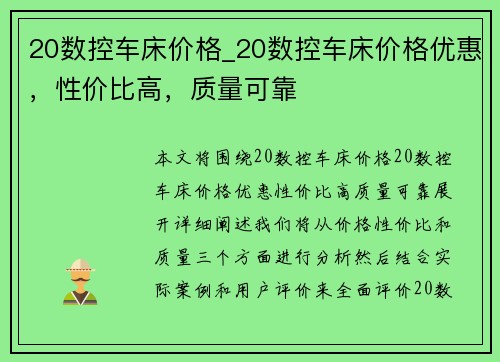 20数控车床价格_20数控车床价格优惠，性价比高，质量可靠

本文将围绕20数控车床价格20数控车床价格优惠性价比高质量可靠展开详细阐述我们将从价格性价比和质量三个方面进行分析然后结合实际案例和用户评价来全面评价20数